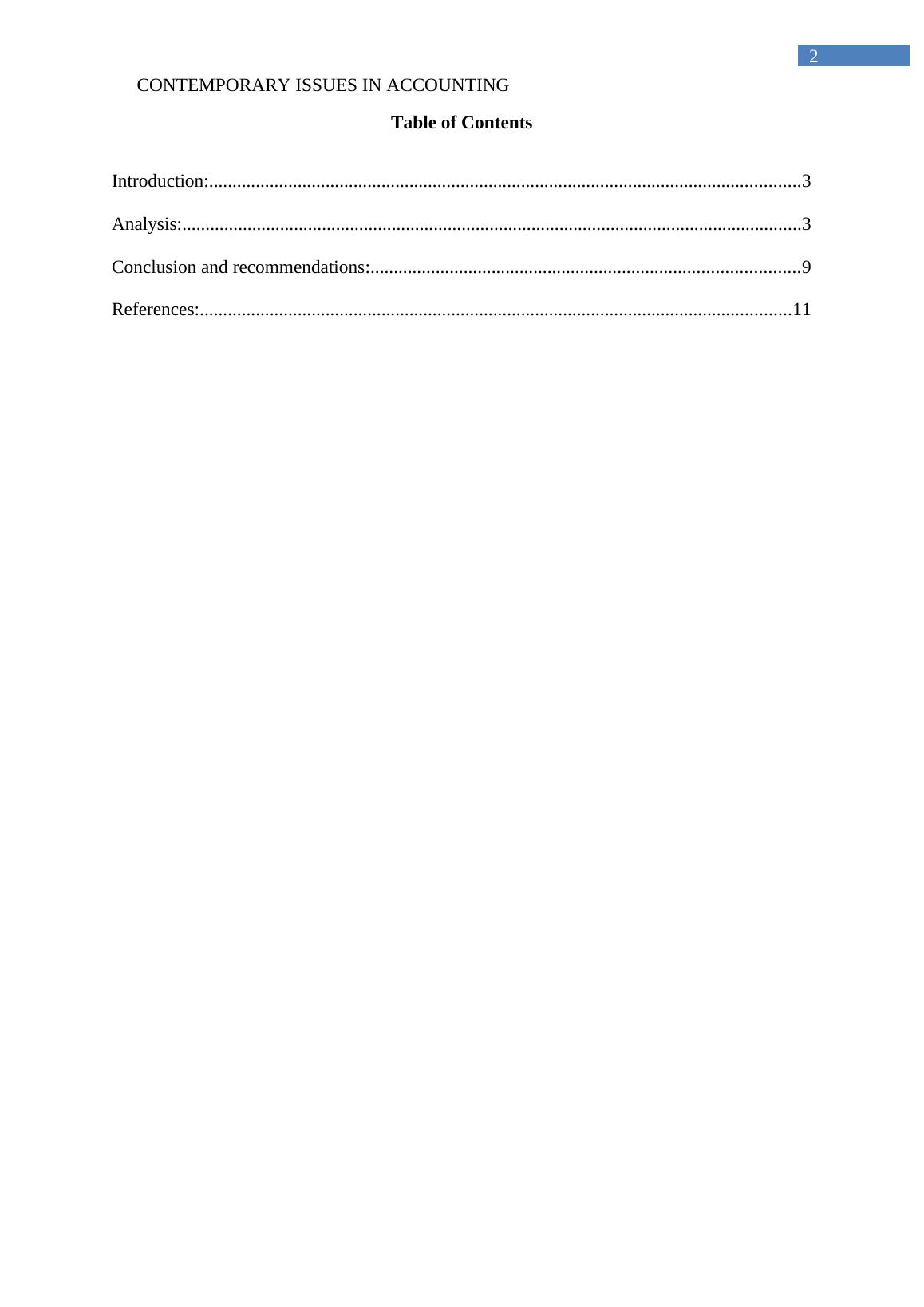 2

CONTEMPORARY ISSUES IN ACCOUNTING

Table of Contents

Introduction: 3

Analysis: 3

Conclusion and recommendations: 9

References: 11